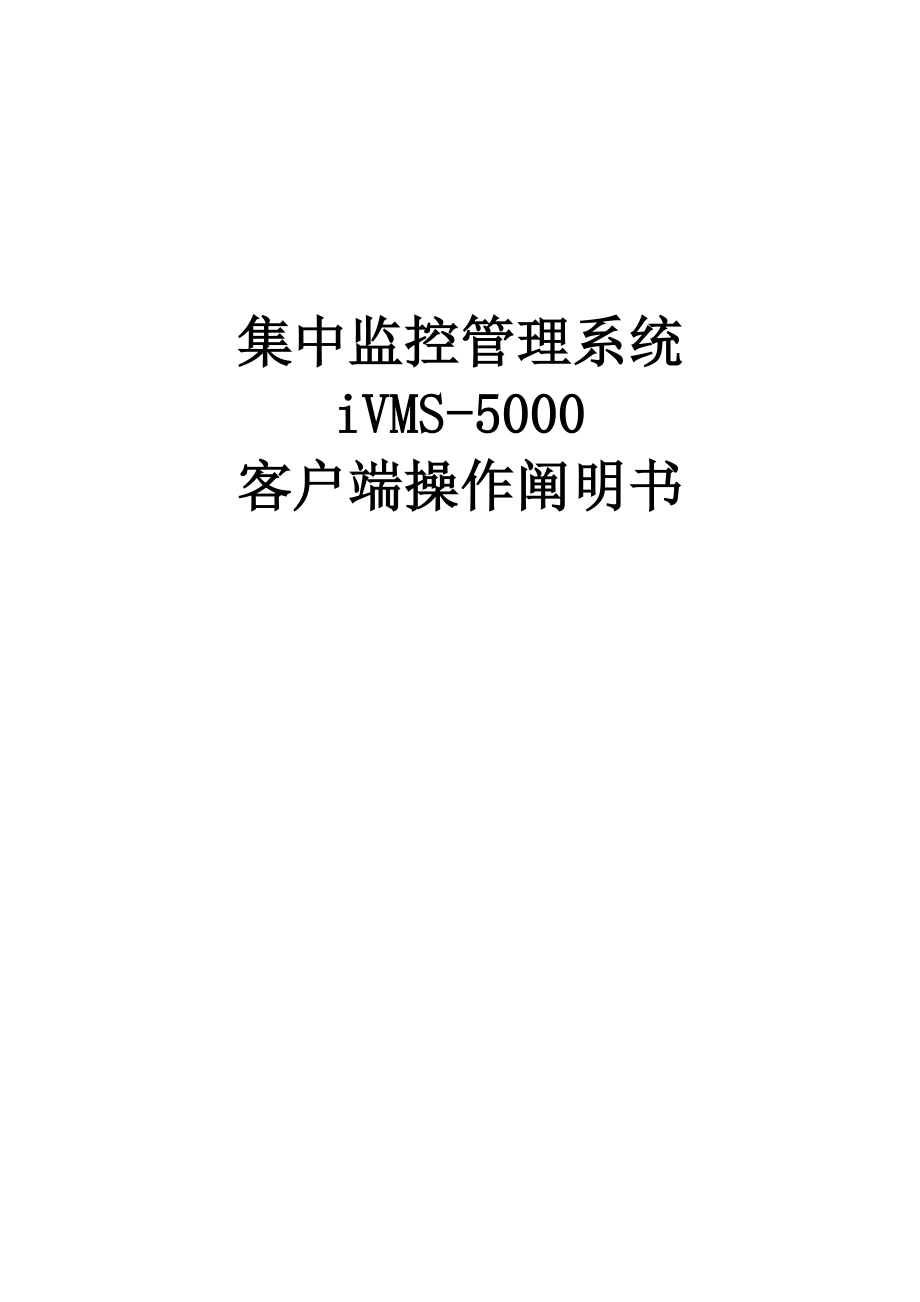 集中监控管理系统
iVMS-5000
客户端操作阐明书